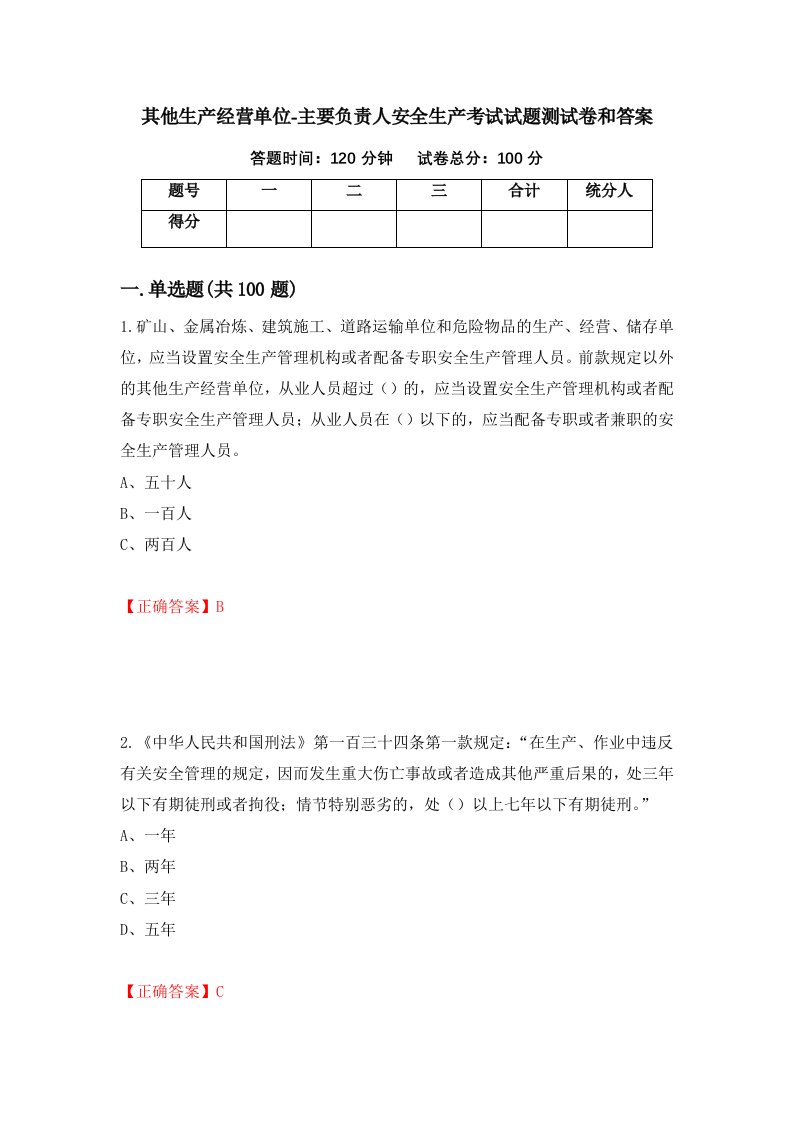 其他生产经营单位-主要负责人安全生产考试试题测试卷和答案

答题时间：120 分钟　试卷总分：100 分

| 题号 | 一 | 二 | 三 | 合计 | 统分人 |
|---|---|---|---|---|---|
| 得分 | | | | | |

一.单选题(共 100 题)

1.矿山、金属冶炼、建筑施工、道路运输单位和危险物品的生产、经营、储存单位，应当设置安全生产管理机构或者配备专职安全生产管理人员。前款规定以外的其他生产经营单位，从业人员超过（）的，应当设置安全生产管理机构或者配备专职安全生产管理人员；从业人员在（）以下的，应当配备专职或者兼职的安全生产管理人员。

A、五十人

B、一百人

C、两百人

【正确答案】B

2.《中华人民共和国刑法》第一百三十四条第一款规定：“在生产、作业中违反有关安全管理的规定，因而发生重大伤亡事故或者造成其他严重后果的，处三年以下有期徒刑或者拘役；情节特别恶劣的，处（）以上七年以下有期徒刑。”

A、一年

B、两年

C、三年

D、五年

【正确答案】C